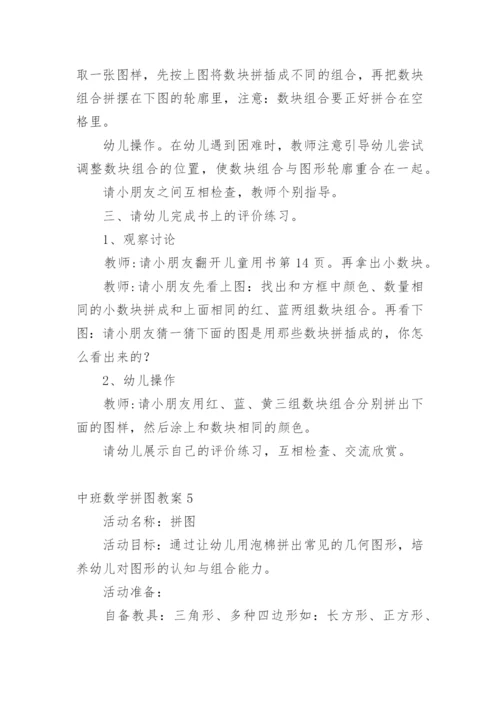 取一张图样，先按上图将数块拼插成不同的组合，再把数块组合拼摆在下图的轮廓里，注意：数块组合要正好拼合在空格里。

幼儿操作。在幼儿遇到困难时，教师注意引导幼儿尝试调整数块组合的位置，使数块组合与图形轮廓重合在一起。

请小朋友之间互相检查，教师个别指导。

三、请幼儿完成书上的评价练习。

1、观察讨论

教师：请小朋友翻开儿童用书第 14 页。再拿出小数块。

教师：请小朋友先看上图：找出和方框中颜色、数量相同的小数块拼成和上面相同的红、蓝两组数块组合。再看下图：请小朋友猜一猜下面的图是用那些数块拼插成的，你怎么看出来的？

2、幼儿操作

教师：请小朋友用红、蓝、黄三组数块组合分别拼出下面的图样，然后涂上和数块相同的颜色。

请幼儿展示自己的评价练习，互相检查、交流欣赏。

中班数学拼图教案 5

活动名称：拼图

活动目标：通过让幼儿用泡棉拼出常见的几何图形，培养幼儿对图形的认知与组合能力。

活动准备：

自备教具：三角形、多种四边形如：长方形、正方形、